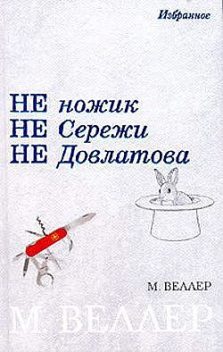 Избранное

НЕ ножик
НЕ Сережи
НЕ Довлатова

М. ВЕЛЛЕР

М. ВЕЛЛЕР